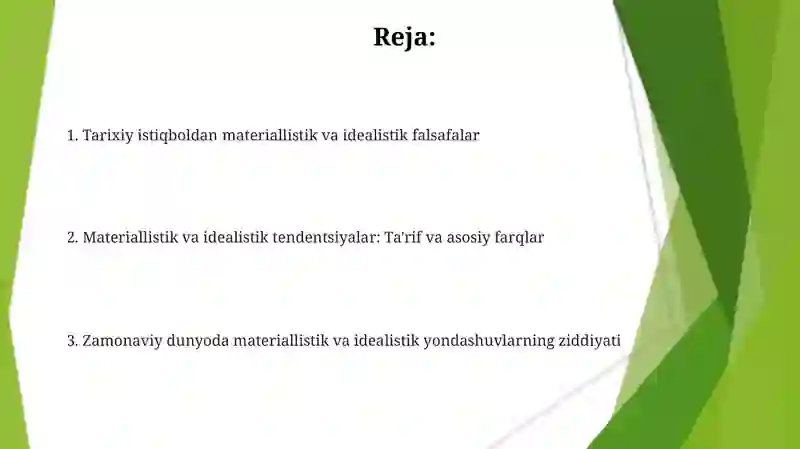 Reja:

1. Tarixiy istiqboldan materiallistik va idealistik falsafalar

2. Materiallistik va idealistik tendentsiyalar: Ta'rif va asosiy farqlar

3. Zamonaviy dunyoda materiallistik va idealistik yondashuvlarning ziddiyati